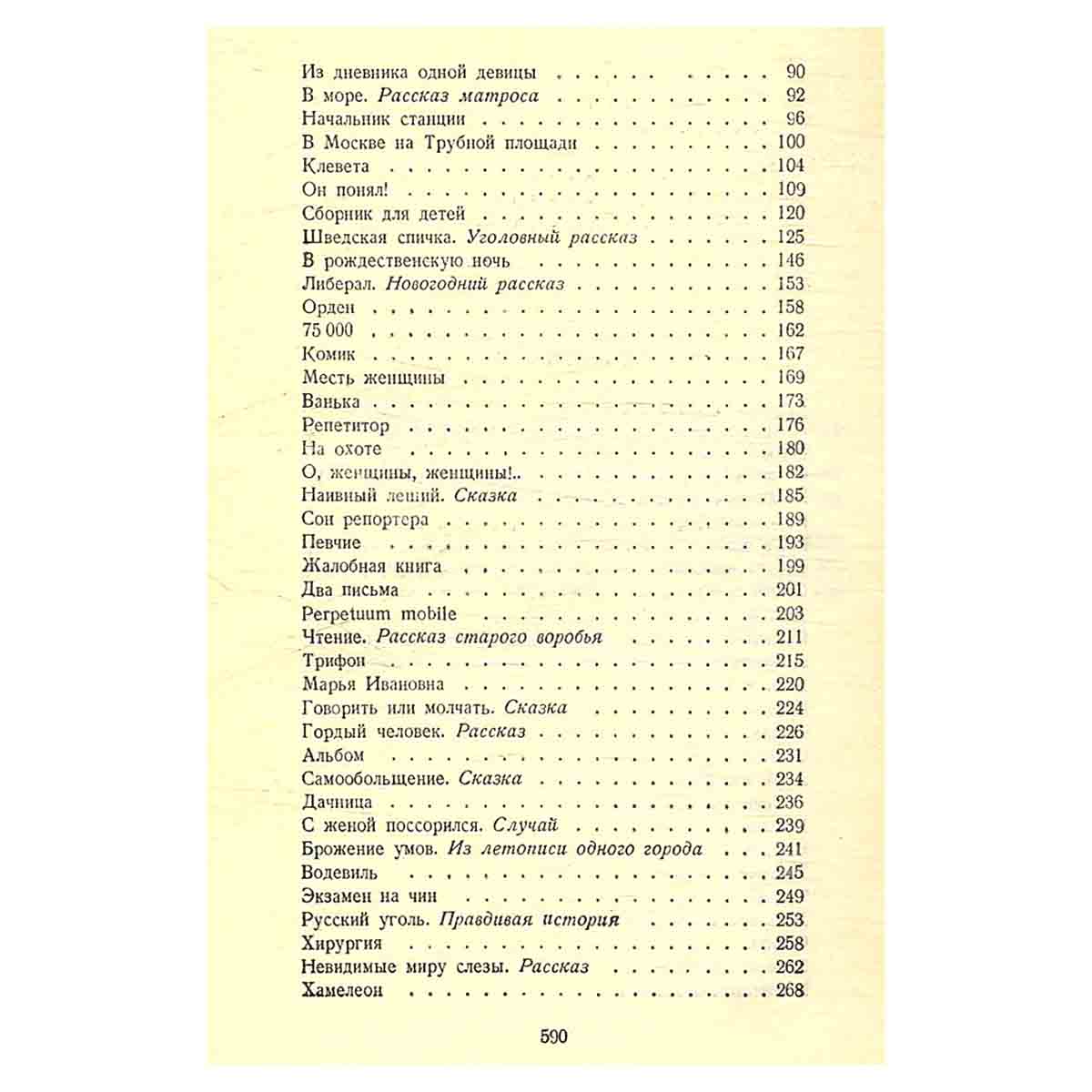 Из дневника одной девицы 90
В море. Рассказ матроса 92
Начальник станции 96
В Москве на Трубной площади 100
Клевета 104
Он понял! 109
Сборник для детей 120
Шведская спичка. Уголовный рассказ 125
В рождественскую ночь 146
Либерал. Новогодний рассказ 153
Орден 158
75 000 162
Комик 167
Месть женщины 169
Ванька 173
Репетитор 176
На охоте 180
О, женщины, женщины!.. 182
Наивный леший. Сказка 185
Сон репортера 189
Певчие 193
Жалобная книга 199
Два письма 201
Perpetuum mobile 203
Чтение. Рассказ старого воробья 211
Трифон 215
Марья Ивановна 220
Говорить или молчать. Сказка 224
Гордый человек. Рассказ 226
Альбом 231
Самообольщение. Сказка 234
Дачница 236
С женой поссорился. Случай 239
Брожение умов. Из летописи одного города 241
Водевиль 245
Экзамен на чин 249
Русский уголь. Правдивая история 253
Хирургия 258
Невидимые миру слезы. Рассказ 262
Хамелеон 268

590